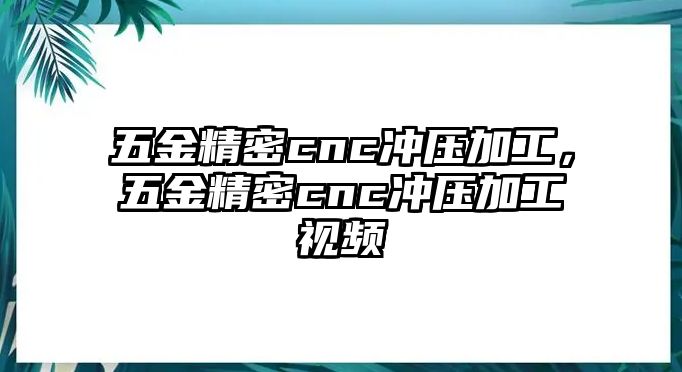 五金精密cnc冲压加工，五金精密cnc冲压加工视频